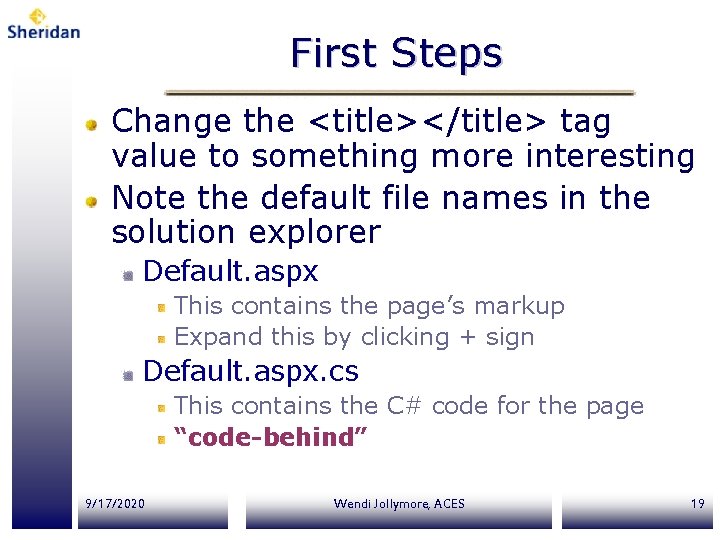 Sheridan

First Steps

Change the <title></title> tag value to something more interesting

Note the default file names in the solution explorer

Default.aspx

This contains the page's markup

Expand this by clicking + sign

Default.aspx.cs

This contains the C# code for the page

"code-behind"

9/17/2020

Wendi Jollymore, ACES

19